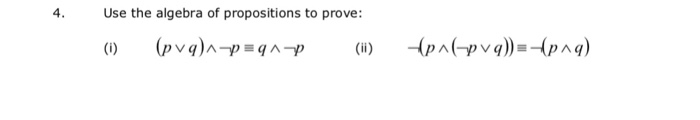 4. Use the algebra of propositions to prove:

(i) $(p \vee q) \wedge \neg p \equiv q \wedge \neg p$ (ii) $\neg(p \wedge (\neg p \vee q)) \equiv \neg(p \wedge q)$